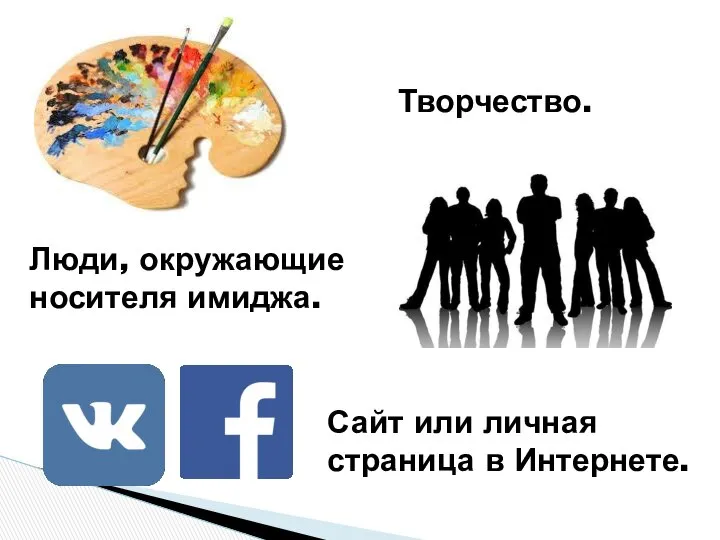 Творчество.

Люди, окружающие носителя имиджа.

VK

f

Сайт или личная страница в Интернете.